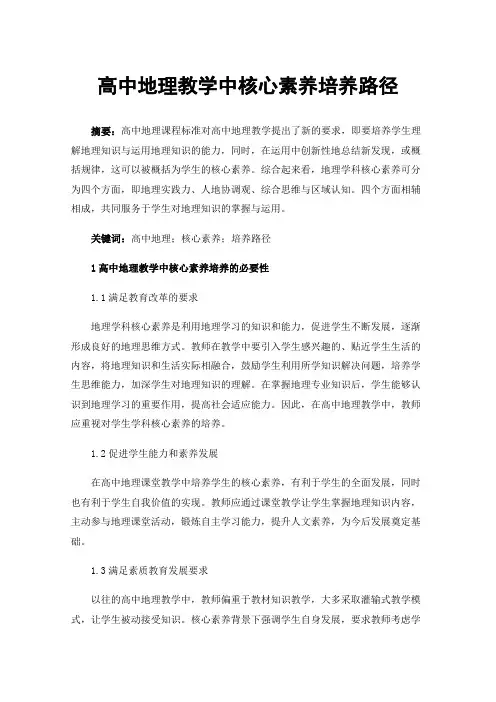 高中地理教学中核心素养培养路径

摘要：高中地理课程标准对高中地理教学提出了新的要求，即要培养学生理解地理知识与运用地理知识的能力，同时，在运用中创新性地总结新发现，或概括规律，这可以被概括为学生的核心素养。综合起来看，地理学科核心素养可分为四个方面，即地理实践力、人地协调观、综合思维与区域认知。四个方面相辅相成，共同服务于学生对地理知识的掌握与运用。

关键词：高中地理；核心素养；培养路径

1 高中地理教学中核心素养培养的必要性

1.1 满足教育改革的要求

地理学科核心素养是利用地理学习的知识和能力，促进学生不断发展，逐渐形成良好的地理思维方式。教师在教学中要引入学生感兴趣的、贴近学生生活的内容，将地理知识和生活实际相融合，鼓励学生利用所学知识解决问题，培养学生思维能力，加深学生对地理知识的理解。在掌握地理专业知识后，学生能够认识到地理学习的重要作用，提高社会适应能力。因此，在高中地理教学中，教师应重视对学生学科核心素养的培养。

1.2 促进学生能力和素养发展

在高中地理课堂教学中培养学生的核心素养，有利于学生的全面发展，同时也有利于学生自我价值的实现。教师应通过课堂教学让学生掌握地理知识内容，主动参与地理课堂活动，锻炼自主学习能力，提升人文素养，为今后发展奠定基础。

1.3 满足素质教育发展要求

以往的高中地理教学中，教师偏重于教材知识教学，大多采取灌输式教学模式，让学生被动接受知识。核心素养背景下强调学生自身发展，要求教师考虑学